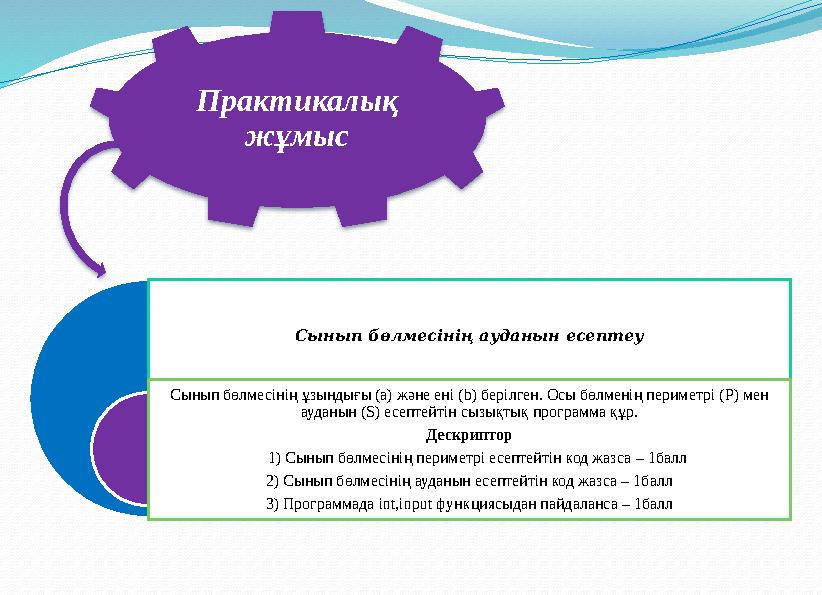 Практикалық жұмыс

Сынып бөлмесінің ауданын есептеу

Сынып бөлмесінің ұзындығы (a) және ені (b) берілген. Осы бөлменің периметрі (P) мен ауданын (S) есептейтін сызықтық программа құр.

Дескриптор

1) Сынып бөлмесінің периметрі есептейтін код жазса – 1балл

2) Сынып бөлмесінің ауданын есептейтін код жазса – 1балл

3) Программада int,input функциясыдан пайдаланса – 1балл